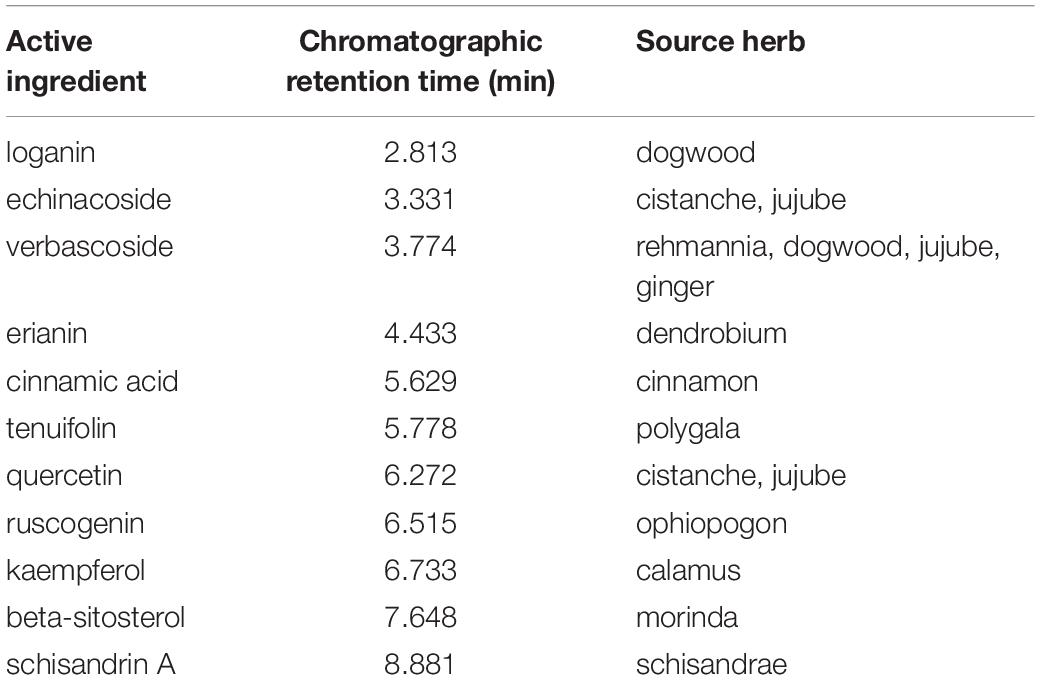 | Active ingredient | Chromatographic retention time (min) | Source herb |
|---|---|---|
| loganin | 2.813 | dogwood |
| echinacoside | 3.331 | cistanche, jujube |
| verbascoside | 3.774 | rehmannia, dogwood, jujube, ginger |
| erianin | 4.433 | dendrobium |
| cinnamic acid | 5.629 | cinnamon |
| tenuifolin | 5.778 | polygala |
| quercetin | 6.272 | cistanche, jujube |
| ruscogenin | 6.515 | ophiopogon |
| kaempferol | 6.733 | calamus |
| beta-sitosterol | 7.648 | morinda |
| schisandrin A | 8.881 | schisandrae |